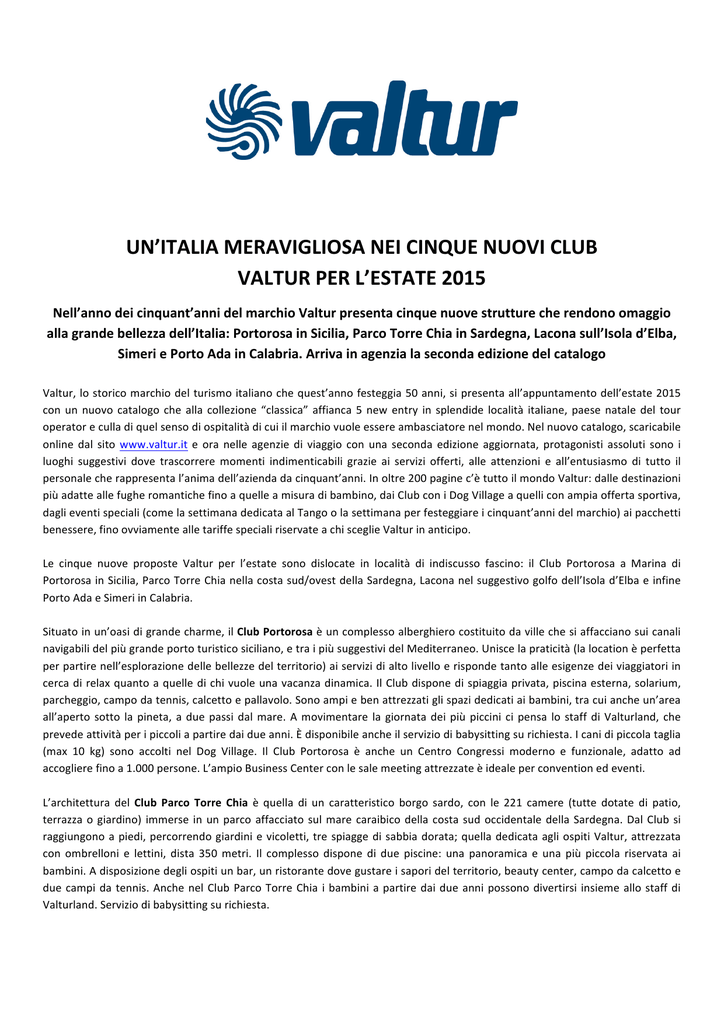 valtur

UN'ITALIA MERAVIGLIOSA NEI CINQUE NUOVI CLUB VALTUR PER L'ESTATE 2015

Nell'anno dei cinquant'anni del marchio Valtur presenta cinque nuove strutture che rendono omaggio alla grande bellezza dell'Italia: Portorosa in Sicilia, Parco Torre Chia in Sardegna, Lacona sull'Isola d'Elba, Simeri e Porto Ada in Calabria. Arriva in agenzia la seconda edizione del catalogo

Valtur, lo storico marchio del turismo italiano che quest'anno festeggia 50 anni, si presenta all'appuntamento dell'estate 2015 con un nuovo catalogo che alla collezione "classica" affianca 5 new entry in splendide località italiane, paese natale del tour operator e culla di quel senso di ospitalità di cui il marchio vuole essere ambasciatore nel mondo. Nel nuovo catalogo, scaricabile online dal sito www.valtur.it e ora nelle agenzie di viaggio con una seconda edizione aggiornata, protagonisti assoluti sono i luoghi suggestivi dove trascorrere momenti indimenticabili grazie ai servizi offerti, alle attenzioni e all'entusiasmo di tutto il personale che rappresenta l'anima dell'azienda da cinquant'anni. In oltre 200 pagine c'è tutto il mondo Valtur: dalle destinazioni più adatte alle fughe romantiche fino a quelle a misura di bambino, dai Club con i Dog Village a quelli con ampia offerta sportiva, dagli eventi speciali (come la settimana dedicata al Tango o la settimana per festeggiare i cinquant'anni del marchio) ai pacchetti benessere, fino ovviamente alle tariffe speciali riservate a chi sceglie Valtur in anticipo.

Le cinque nuove proposte Valtur per l'estate sono dislocate in località di indiscusso fascino: il Club Portorosa a Marina di Portorosa in Sicilia, Parco Torre Chia nella costa sud/ovest della Sardegna, Lacona nel suggestivo golfo dell'Isola d'Elba e infine Porto Ada e Simeri in Calabria.

Situato in un'oasi di grande charme, il Club Portorosa è un complesso alberghiero costituito da ville che si affacciano sui canali navigabili del più grande porto turistico siciliano, e tra i più suggestivi del Mediterraneo. Unisce la praticità (la location è perfetta per partire nell'esplorazione delle bellezze del territorio) ai servizi di alto livello e risponde tanto alle esigenze dei viaggiatori in cerca di relax quanto a quelle di chi vuole una vacanza dinamica. Il Club dispone di spiaggia privata, piscina esterna, solarium, parcheggio, campo da tennis, calcetto e pallavolo. Sono ampi e ben attrezzati gli spazi dedicati ai bambini, tra cui anche un'area all'aperto sotto la pineta, a due passi dal mare. A movimentare la giornata dei più piccini ci pensa lo staff di Valturland, che prevede attività per i piccoli a partire dai due anni. È disponibile anche il servizio di babysitting su richiesta. I cani di piccola taglia (max 10 kg) sono accolti nel Dog Village. Il Club Portorosa è anche un Centro Congressi moderno e funzionale, adatto ad accogliere fino a 1.000 persone. L'ampio Business Center con le sale meeting attrezzate è ideale per convention ed eventi.

L'architettura del Club Parco Torre Chia è quella di un caratteristico borgo sardo, con le 221 camere (tutte dotate di patio, terrazza o giardino) immerse in un parco affacciato sul mare caraibico della costa sud occidentale della Sardegna. Dal Club si raggiungono a piedi, percorrendo giardini e vicoletti, tre spiagge di sabbia dorata; quella dedicata agli ospiti Valtur, attrezzata con ombrelloni e lettini, dista 350 metri. Il complesso dispone di due piscine: una panoramica e una più piccola riservata ai bambini. A disposizione degli ospiti un bar, un ristorante dove gustare i sapori del territorio, beauty center, campo da calcetto e due campi da tennis. Anche nel Club Parco Torre Chia i bambini a partire dai due anni possono divertirsi insieme allo staff di Valturland. Servizio di babysitting su richiesta.